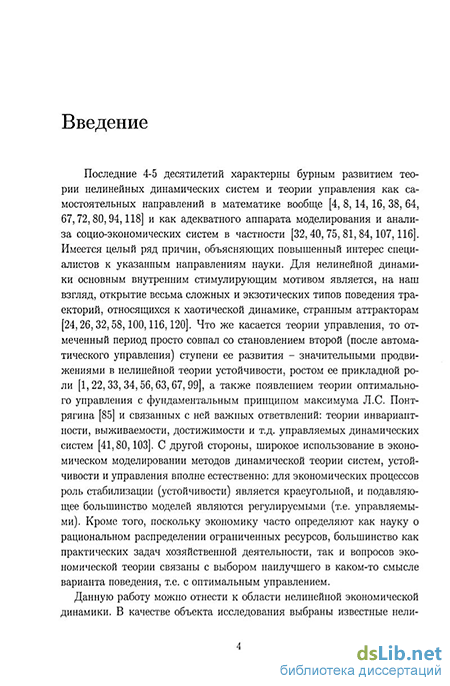 Введение

Последние 4-5 десятилетий характерны бурным развитием теории нелинейных динамических систем и теории управления как самостоятельных направлений в математике вообще [4, 8, 14, 16, 38, 64, 67, 72, 80, 94, 118] и как адекватного аппарата моделирования и анализа социо-экономических систем в частности [32, 40, 75, 81, 84, 107, 116]. Имеется целый ряд причин, объясняющих повышенный интерес специалистов к указанным направлениям науки. Для нелинейной динамики основным внутренним стимулирующим мотивом является, на наш взгляд, открытие весьма сложных и экзотических типов поведения траекторий, относящихся к хаотической динамике, странным аттракторам [24, 26, 32, 58, 100, 116, 120]. Что же касается теории управления, то отмеченный период просто совпал со становлением второй (после автоматического управления) ступени ее развития – значительными продвижениями в нелинейной теории устойчивости, ростом ее прикладной роли [1, 22, 33, 34, 56, 63, 67, 99], а также появлением теории оптимального управления с фундаментальным принципом максимума Л.С. Понтрягина [85] и связанных с ней важных ответвлений: теории инвариантности, выживаемости, достижимости и т.д. управляемых динамических систем [41, 80, 103]. С другой стороны, широкое использование в экономическом моделировании методов динамической теории систем, устойчивости и управления вполне естественно: для экономических процессов роль стабилизации (устойчивости) является краеугольной, и подавляющее большинство моделей являются регулируемыми (т.е. управляемыми). Кроме того, поскольку экономику часто определяют как науку о рациональном распределении ограниченных ресурсов, большинство как практических задач хозяйственной деятельности, так и вопросов экономической теории связаны с выбором наилучшего в каком-то смысле варианта поведения, т.е. с оптимальным управлением.

Данную работу можно отнести к области нелинейной экономической динамики. В качестве объекта исследования выбраны известные нели-

4

dsLib.net
библиотека диссертаций